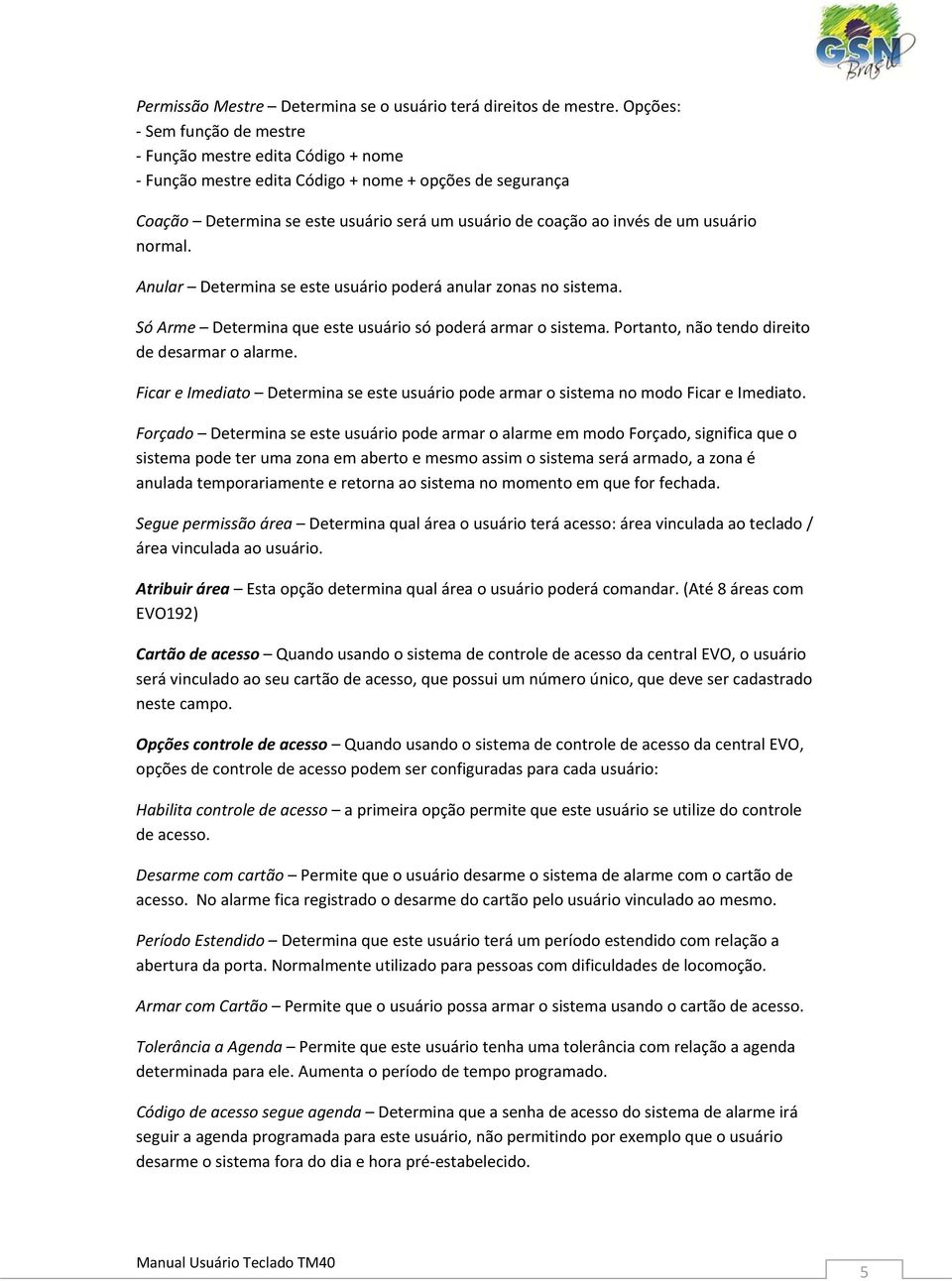 GSN Brasil

Permissão Mestre – Determina se o usuário terá direitos de mestre. Opções:
- Sem função de mestre
- Função mestre edita Código + nome
- Função mestre edita Código + nome + opções de segurança

Coação – Determina se este usuário será um usuário de coação ao invés de um usuário normal.

Anular – Determina se este usuário poderá anular zonas no sistema.

Só Arme – Determina que este usuário só poderá armar o sistema. Portanto, não tendo direito de desarmar o alarme.

Ficar e Imediato – Determina se este usuário pode armar o sistema no modo Ficar e Imediato.

Forçado – Determina se este usuário pode armar o alarme em modo Forçado, significa que o sistema pode ter uma zona em aberto e mesmo assim o sistema será armado, a zona é anulada temporariamente e retorna ao sistema no momento em que for fechada.

Segue permissão área – Determina qual área o usuário terá acesso: área vinculada ao teclado / área vinculada ao usuário.

Atribuir área – Esta opção determina qual área o usuário poderá comandar. (Até 8 áreas com EVO192)

Cartão de acesso – Quando usando o sistema de controle de acesso da central EVO, o usuário será vinculado ao seu cartão de acesso, que possui um número único, que deve ser cadastrado neste campo.

Opções controle de acesso – Quando usando o sistema de controle de acesso da central EVO, opções de controle de acesso podem ser configuradas para cada usuário:

Habilita controle de acesso – a primeira opção permite que este usuário se utilize do controle de acesso.

Desarme com cartão – Permite que o usuário desarme o sistema de alarme com o cartão de acesso. No alarme fica registrado o desarme do cartão pelo usuário vinculado ao mesmo.

Período Estendido – Determina que este usuário terá um período estendido com relação a abertura da porta. Normalmente utilizado para pessoas com dificuldades de locomoção.

Armar com Cartão – Permite que o usuário possa armar o sistema usando o cartão de acesso.

Tolerância a Agenda – Permite que este usuário tenha uma tolerância com relação a agenda determinada para ele. Aumenta o período de tempo programado.

Código de acesso segue agenda – Determina que a senha de acesso do sistema de alarme irá seguir a agenda programada para este usuário, não permitindo por exemplo que o usuário desarme o sistema fora do dia e hora pré-estabelecido.

Manual Usuário Teclado TM40
5